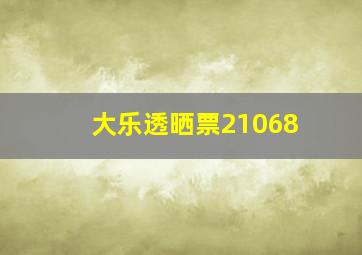 大乐透晒票21068